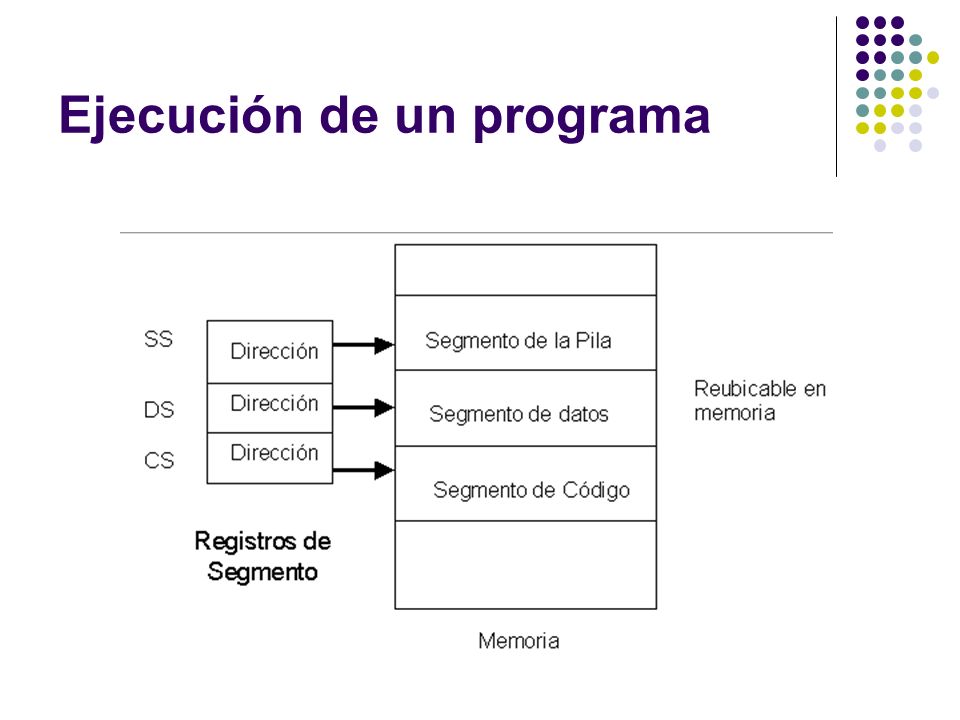 Ejecución de un programa

SS
Dirección
DS
Dirección
CS
Dirección

Registros de Segmento

Segmento de la Pila
Segmento de datos
Segmento de Código

Memoria

Reubicable en memoria